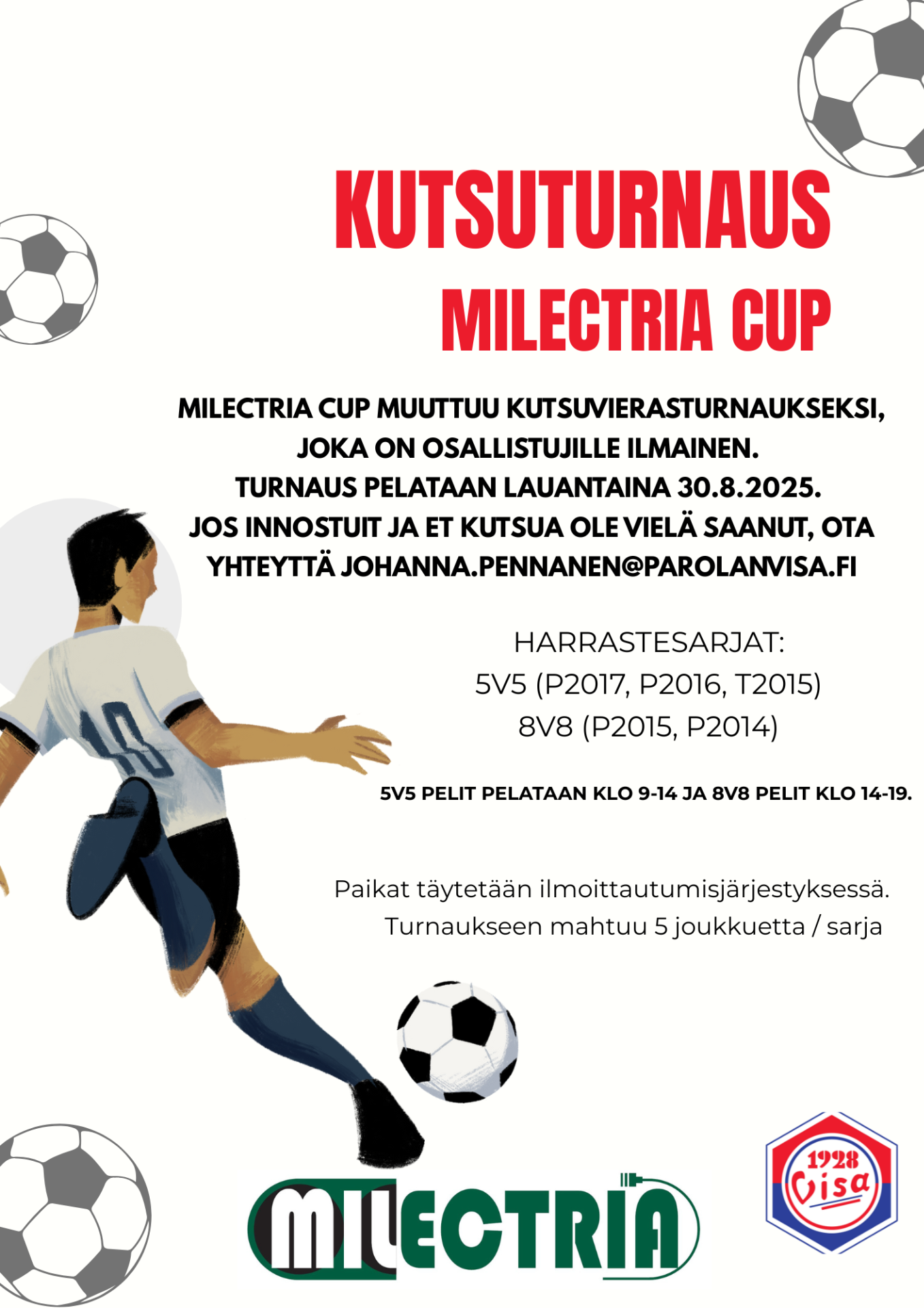 KUTSUTURNAUS
MILECTRIA CUP

MILECTRIA CUP MUUTTUU KUTSUVIERASTURNAUKSEKSI, JOKA ON OSALLISTUJILLE ILMAINEN.
TURNAUS PELATAAN LAUANTAINA 30.8.2025.
JOS INNOSTUIT JA ET KUTSUA OLE VIELÄ SAANUT, OTA YHTEYTTÄ JOHANNA.PENNANEN@PAROLANVISA.FI

HARRASTESARJAT:
5V5 (P2017, P2016, T2015)
8V8 (P2015, P2014)

5V5 PELIT PELATAAN KLO 9-14 JA 8V8 PELIT KLO 14-19.

Paikat täytetään ilmoittautumisjärjestyksessä.
Turnaukseen mahtuu 5 joukkuetta / sarja

10

MILECTRIA

1928
Visa